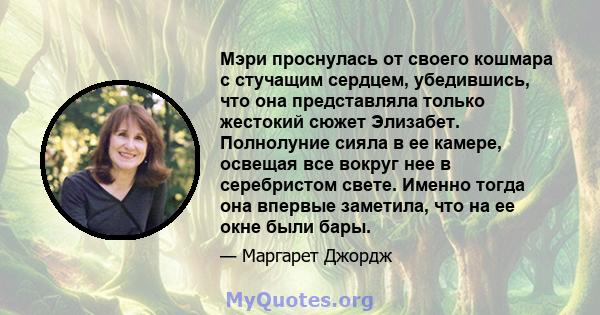 Мэри проснулась от своего кошмара с стучащим сердцем, убедившись, что она представляла только жестокий сюжет Элизабет. Полнолуние сияла в ее камере, освещая все вокруг нее в серебристом свете. Именно тогда она впервые заметила, что на ее окне были бары.

— Маргарет Джордж

MyQuotes.org